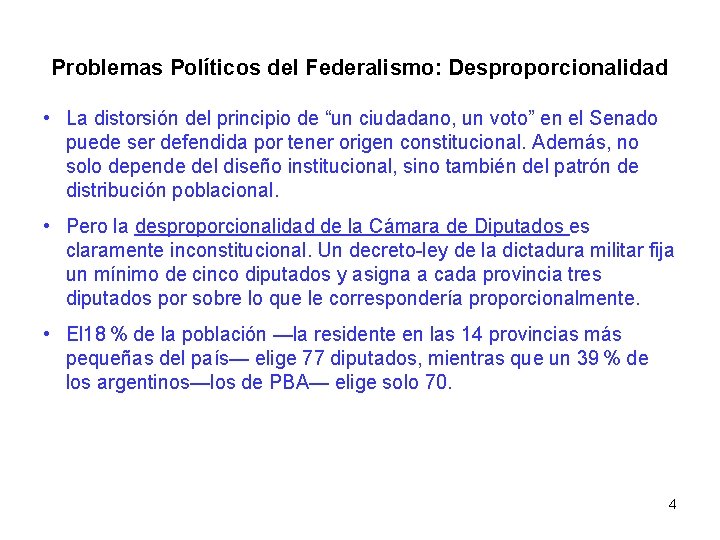 Problemas Políticos del Federalismo: Desproporcionalidad

• La distorsión del principio de "un ciudadano, un voto" en el Senado puede ser defendida por tener origen constitucional. Además, no solo depende del diseño institucional, sino también del patrón de distribución poblacional.

• Pero la desproporcionalidad de la Cámara de Diputados es claramente inconstitucional. Un decreto-ley de la dictadura militar fija un mínimo de cinco diputados y asigna a cada provincia tres diputados por sobre lo que le correspondería proporcionalmente.

• El18 % de la población —la residente en las 14 provincias más pequeñas del país— elige 77 diputados, mientras que un 39 % de los argentinos—los de PBA— elige solo 70.

4